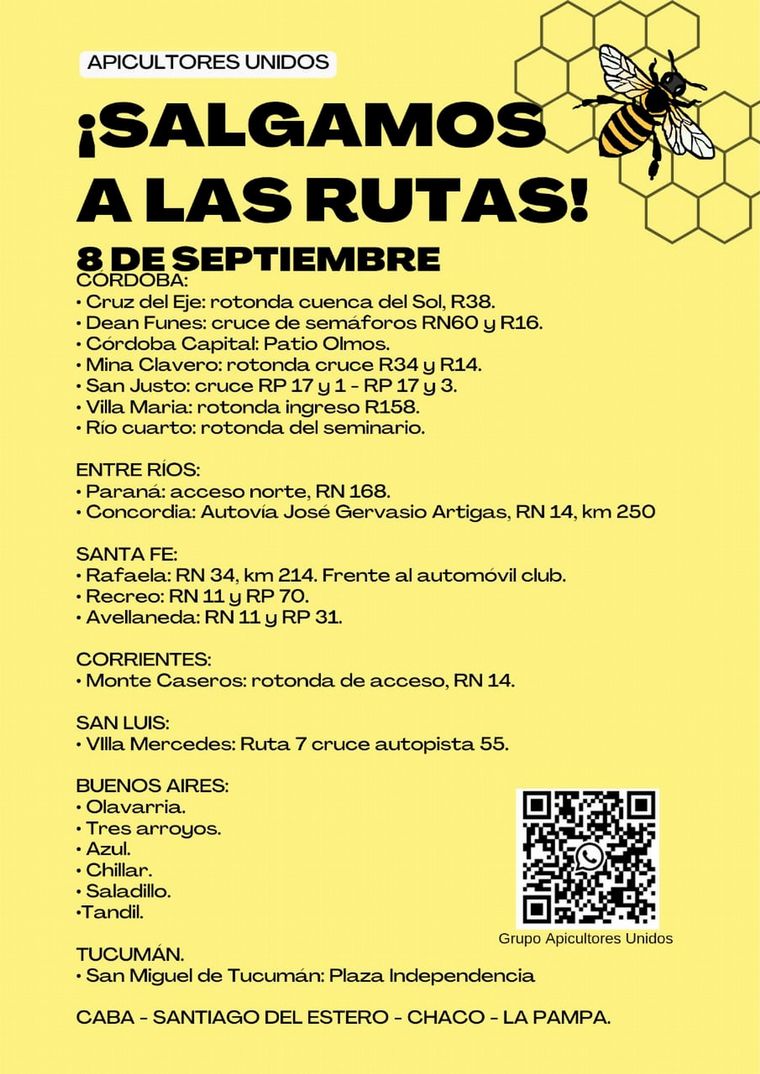 APICULTORES UNIDOS

¡SALGAMOS A LAS RUTAS!

8 DE SEPTIEMBRE

CÓRDOBA:
• Cruz del Eje: rotonda cuenca del Sol, R38.
• Dean Funes: cruce de semáforos RN60 y R16.
• Córdoba Capital: Patio Olmos.
• Mina Clavero: rotonda cruce R34 y R14.
• San Justo: cruce RP 17 y 1 - RP 17 y 3.
• Villa Maria: rotonda ingreso R158.
• Río cuarto: rotonda del seminario.

ENTRE RÍOS:
• Paraná: acceso norte, RN 168.
• Concordia: Autovía José Gervasio Artigas, RN 14, km 250

SANTA FE:
• Rafaela: RN 34, km 214. Frente al automóvil club.
• Recreo: RN 11 y RP 70.
• Avellaneda: RN 11 y RP 31.

CORRIENTES:
• Monte Caseros: rotonda de acceso, RN 14.

SAN LUIS:
• VIlla Mercedes: Ruta 7 cruce autopista 55.

BUENOS AIRES:
• Olavarria.
• Tres arroyos.
• Azul.
• Chillar.
• Saladillo.
•Tandil.

Grupo Apicultores Unidos

TUCUMÁN.
• San Miguel de Tucumán: Plaza Independencia

CABA - SANTIAGO DEL ESTERO - CHACO - LA PAMPA.